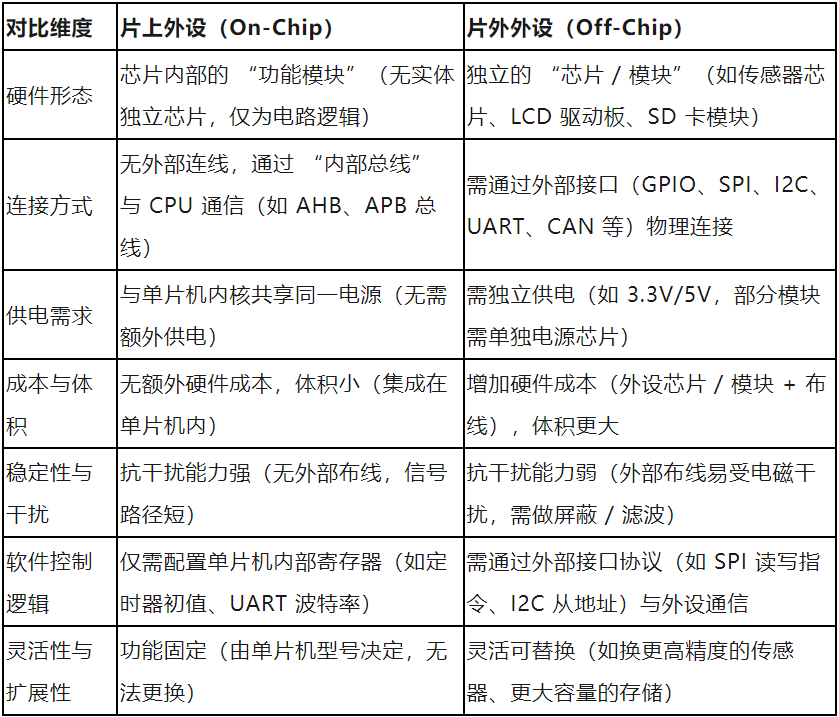 | 对比维度 | 片上外设（On-Chip） | 片外外设（Off-Chip） |
|---|---|---|
| 硬件形态 | 芯片内部的 “功能模块”（无实体独立芯片，仅为电路逻辑） | 独立的 “芯片 / 模块”（如传感器芯片、LCD 驱动板、SD 卡模块） |
| 连接方式 | 无外部连线，通过 “内部总线” 与 CPU 通信（如 AHB、APB 总线） | 需通过外部接口（GPIO、SPI、I2C、UART、CAN 等）物理连接 |
| 供电需求 | 与单片机内核共享同一电源（无需额外供电） | 需独立供电（如 3.3V/5V，部分模块需单独电源芯片） |
| 成本与体积 | 无额外硬件成本，体积小（集成在单片机内） | 增加硬件成本（外设芯片 / 模块 + 布线），体积更大 |
| 稳定性与干扰 | 抗干扰能力强（无外部布线，信号路径短） | 抗干扰能力弱（外部布线易受电磁干扰，需做屏蔽 / 滤波） |
| 软件控制逻辑 | 仅需配置单片机内部寄存器（如定时器初值、UART 波特率） | 需通过外部接口协议（如 SPI 读写指令、I2C 从地址）与外设通信 |
| 灵活性与扩展性 | 功能固定（由单片机型号决定，无法更换） | 灵活可替换（如换更高精度的传感器、更大容量的存储） |